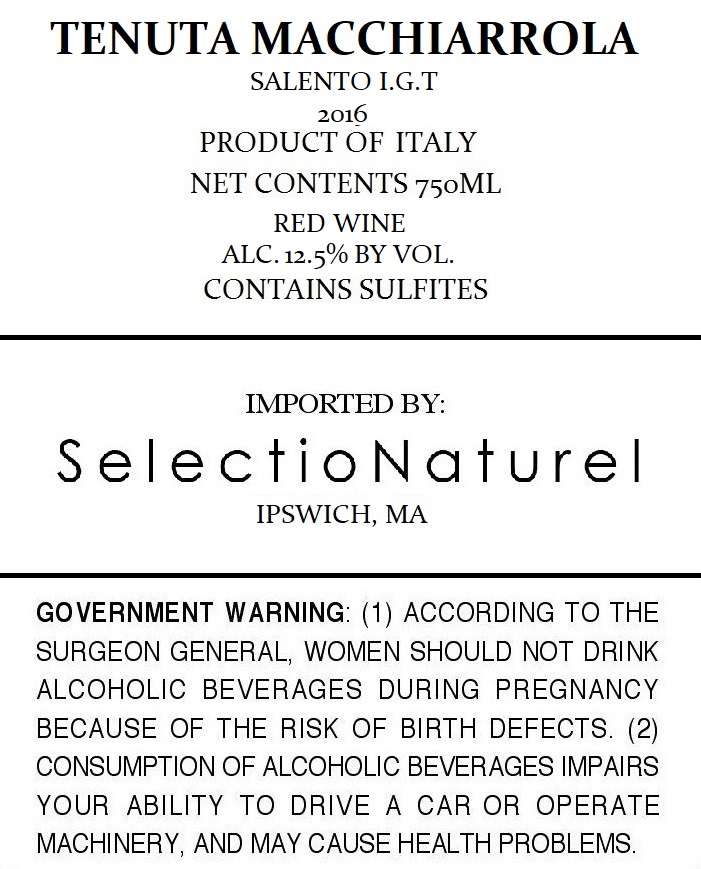 TENUTA MACCHIARROLA
SALENTO I.G.T
2016
PRODUCT OF ITALY
NET CONTENTS 750ML
RED WINE
ALC. 12.5% BY VOL.
CONTAINS SULFITES

IMPORTED BY:
SelectioNaturel
IPSWICH, MA

GOVERNMENT WARNING: (1) ACCORDING TO THE SURGEON GENERAL, WOMEN SHOULD NOT DRINK ALCOHOLIC BEVERAGES DURING PREGNANCY BECAUSE OF THE RISK OF BIRTH DEFECTS. (2) CONSUMPTION OF ALCOHOLIC BEVERAGES IMPAIRS YOUR ABILITY TO DRIVE A CAR OR OPERATE MACHINERY, AND MAY CAUSE HEALTH PROBLEMS.